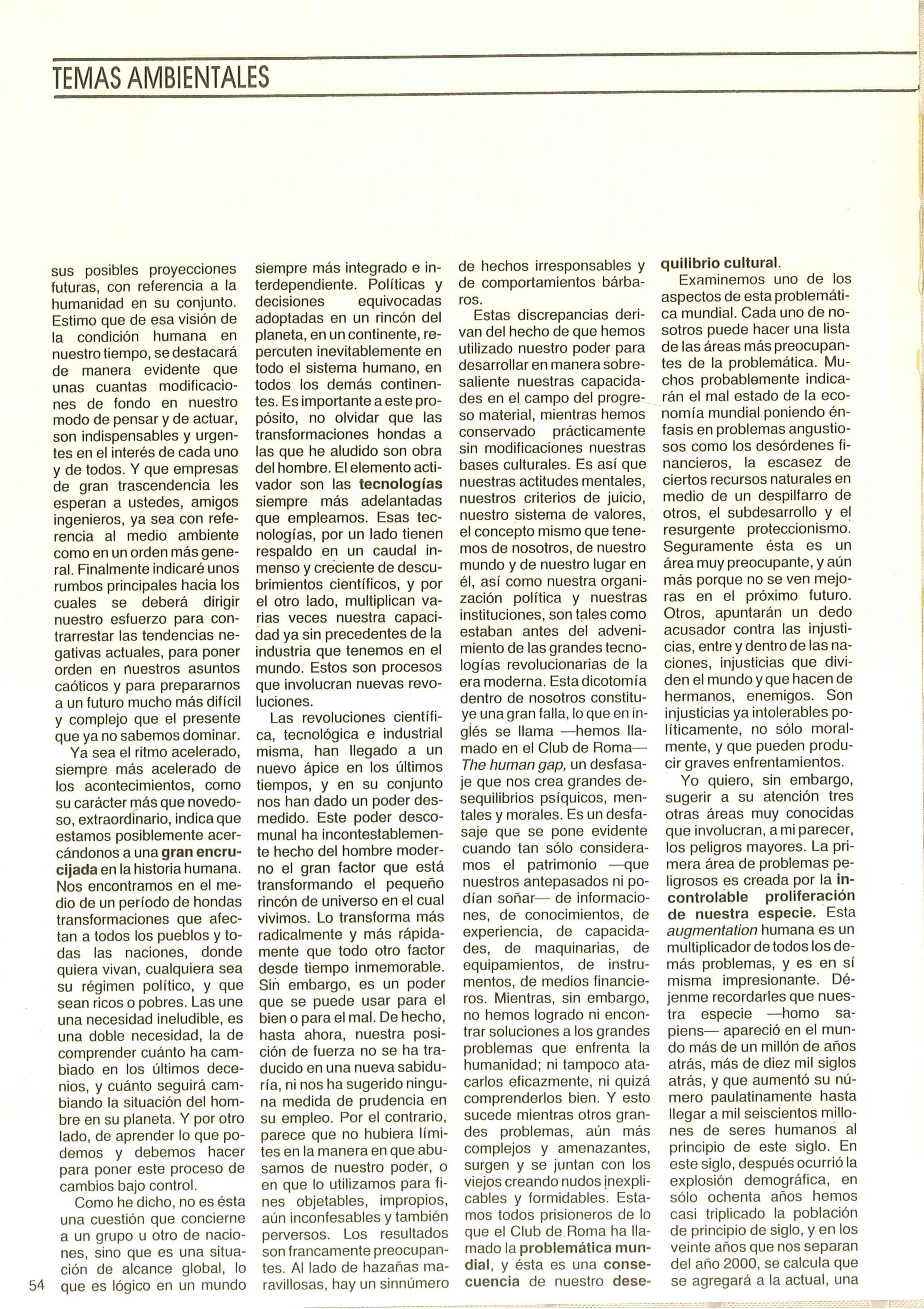 TEMAS AMBIENTALES

sus posibles proyecciones futuras, con referencia a la humanidad en su conjunto. Estimo que de esa visión de la condición humana en nuestro tiempo, se destacará de manera evidente que unas cuantas modificaciones de fondo en nuestro modo de pensar y de actuar, son indispensables y urgentes en el interés de cada uno y de todos. Y que empresas de gran trascendencia les esperan a ustedes, amigos ingenieros, ya sea con referencia al medio ambiente como en un orden más general. Finalmente indicaré unos rumbos principales hacia los cuales se deberá dirigir nuestro esfuerzo para contrarrestar las tendencias negativas actuales, para poner orden en nuestros asuntos caóticos y para prepararnos a un futuro mucho más difícil y complejo que el presente que ya no sabemos dominar.

Ya sea el ritmo acelerado, siempre más acelerado de los acontecimientos, como su carácter más que novedoso, extraordinario, indica que estamos posiblemente acercándonos a una gran encrucijada en la historia humana. Nos encontramos en el medio de un período de hondas transformaciones que afectan a todos los pueblos y todas las naciones, donde quiera vivan, cualquiera sea su régimen político, y que sean ricos o pobres. Las une una necesidad ineludible, es una doble necesidad, la de comprender cuánto ha cambiado en los últimos decenios, y cuánto seguirá cambiando la situación del hombre en su planeta. Y por otro lado, de aprender lo que podemos y debemos hacer para poner este proceso de cambios bajo control.

Como he dicho, no es ésta una cuestión que concierne a un grupo u otro de naciones, sino que es una situación de alcance global, lo que es lógico en un mundo siempre más integrado e interdependiente. Políticas y decisiones equivocadas adoptadas en un rincón del planeta, en un continente, repercuten inevitablemente en todo el sistema humano, en todos los demás continentes. Es importante a este propósito, no olvidar que las transformaciones hondas a las que he aludido son obra del hombre. El elemento activador son las tecnologías siempre más adelantadas que empleamos. Esas tecnologías, por un lado tienen respaldo en un caudal inmenso y creciente de descubrimientos científicos, y por el otro lado, multiplican varias veces nuestra capacidad ya sin precedentes de la industria que tenemos en el mundo. Estos son procesos que involucran nuevas revoluciones.

Las revoluciones científica, tecnológica e industrial misma, han llegado a un nuevo ápice en los últimos tiempos, y en su conjunto nos han dado un poder desmedido. Este poder descomunal ha incontestablemente hecho del hombre moderno el gran factor que está transformando el pequeño rincón de universo en el cual vivimos. Lo transforma más radicalmente y más rápidamente que todo otro factor desde tiempo inmemorable. Sin embargo, es un poder que se puede usar para el bien o para el mal. De hecho, hasta ahora, nuestra posición de fuerza no se ha traducido en una nueva sabiduría, ni nos ha sugerido ninguna medida de prudencia en su empleo. Por el contrario, parece que no hubiera límites en la manera en que abusamos de nuestro poder, o en que lo utilizamos para fines objetables, impropios, aún inconfesables y también perversos. Los resultados son francamente preocupantes. Al lado de hazañas maravillosas, hay un sinnúmero de hechos irresponsables y de comportamientos bárbaros.

Estas discrepancias derivan del hecho de que hemos utilizado nuestro poder para desarrollar en manera sobresaliente nuestras capacidades en el campo del progreso material, mientras hemos conservado prácticamente sin modificaciones nuestras bases culturales. Es así que nuestras actitudes mentales, nuestros criterios de juicio, nuestro sistema de valores, el concepto mismo que tenemos de nosotros, de nuestro mundo y de nuestro lugar en él, así como nuestra organización política y nuestras instituciones, son tales como estaban antes del advenimiento de las grandes tecnologías revolucionarias de la era moderna. Esta dicotomía dentro de nosotros constituye una gran falla, lo que en inglés se llama —hemos llamado en el Club de Roma— The human gap, un desfasaje que nos crea grandes desequilibrios psíquicos, mentales y morales. Es un desfasaje que se pone evidente cuando tan sólo consideramos el patrimonio —que nuestros antepasados ni podían soñar— de informaciones, de conocimientos, de experiencia, de capacidades, de maquinarias, de equipamientos, de instrumentos, de medios financieros. Mientras, sin embargo, no hemos logrado ni encontrar soluciones a los grandes problemas que enfrenta la humanidad; ni tampoco atacarlos eficazmente, ni quizá comprenderlos bien. Y esto sucede mientras otros grandes problemas, aún más complejos y amenazantes, surgen y se juntan con los viejos creando nudos inexplicables y formidables. Estamos todos prisioneros de lo que el Club de Roma ha llamado la problemática mundial, y ésta es una consecuencia de nuestro desequilibrio cultural.

Examinemos uno de los aspectos de esta problemática mundial. Cada uno de nosotros puede hacer una lista de las áreas más preocupantes de la problemática. Muchos probablemente indicarán el mal estado de la economía mundial poniendo énfasis en problemas angustiosos como los desórdenes financieros, la escasez de ciertos recursos naturales en medio de un despilfarro de otros, el subdesarrollo y el resurgente proteccionismo. Seguramente ésta es un área muy preocupante, y aún más porque no se ven mejoras en el próximo futuro. Otros, apuntarán un dedo acusador contra las injusticias, entre y dentro de las naciones, injusticias que dividen el mundo y que hacen de hermanos, enemigos. Son injusticias ya intolerables políticamente, no sólo moralmente, y que pueden producir graves enfrentamientos.

Yo quiero, sin embargo, sugerir a su atención tres otras áreas muy conocidas que involucran, a mi parecer, los peligros mayores. La primera área de problemas peligrosos es creada por la incontrolable proliferación de nuestra especie. Esta augmentation humana es un multiplicador de todos los demás problemas, y es en sí misma impresionante. Déjenme recordarles que nuestra especie —homo sapiens— apareció en el mundo más de un millón de años atrás, más de diez mil siglos atrás, y que aumentó su número paulatinamente hasta llegar a mil seiscientos millones de seres humanos al principio de este siglo. En este siglo, después ocurrió la explosión demográfica, en sólo ochenta años hemos casi triplicado la población de principio de siglo, y en los veinte años que nos separan del año 2000, se calcula que se agregará a la actual, una

54